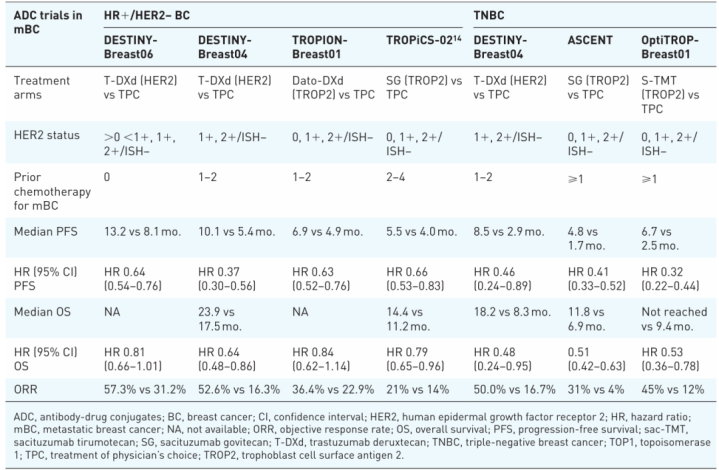 | ADC trials in mBC | HR+/HER2– BC | | | | TNBC | | |
|---|---|---|---|---|---|---|---|
| | DESTINY-Breast06 | DESTINY-Breast04 | TROPION-Breast01 | TROPiCS-02$^{14}$ | DESTINY-Breast04 | ASCENT | OptiTROP-Breast01 |
| Treatment arms | T-DXd (HER2) vs TPC | T-DXd (HER2) vs TPC | Dato-DXd (TROP2) vs TPC | SG (TROP2) vs TPC | T-DXd (HER2) vs TPC | SG (TROP2) vs TPC | S-TMT (TROP2) vs TPC |
| HER2 status | >0 <1+, 1+, 2+/ISH– | 1+, 2+/ISH– | 0, 1+, 2+/ISH– | 0, 1+, 2+/ ISH– | 1+, 2+/ISH– | 0, 1+, 2+/ ISH– | 0, 1+, 2+/ ISH– |
| Prior chemotherapy for mBC | 0 | 1–2 | 1–2 | 2–4 | 1–2 | ⩾1 | ⩾1 |
| Median PFS | 13.2 vs 8.1 mo. | 10.1 vs 5.4 mo. | 6.9 vs 4.9 mo. | 5.5 vs 4.0 mo. | 8.5 vs 2.9 mo. | 4.8 vs 1.7 mo. | 6.7 vs 2.5 mo. |
| HR (95% CI) PFS | HR 0.64 (0.54–0.76) | HR 0.37 (0.30–0.56) | HR 0.63 (0.52–0.76) | HR 0.66 (0.53–0.83) | HR 0.46 (0.24–0.89) | HR 0.41 (0.33–0.52) | HR 0.32 (0.22–0.44) |
| Median OS | NA | 23.9 vs 17.5 mo. | NA | 14.4 vs 11.2 mo. | 18.2 vs 8.3 mo. | 11.8 vs 6.9 mo. | Not reached vs 9.4 mo. |
| HR (95% CI) OS | HR 0.81 (0.66–1.01) | HR 0.64 (0.48–0.86) | HR 0.84 (0.62–1.14) | HR 0.79 (0.65–0.96) | HR 0.48 (0.24–0.95) | 0.51 (0.42–0.63) | HR 0.53 (0.36–0.78) |
| ORR | 57.3% vs 31.2% | 52.6% vs 16.3% | 36.4% vs 22.9% | 21% vs 14% | 50.0% vs 16.7% | 31% vs 4% | 45% vs 12% |

ADC, antibody-drug conjugates; BC, breast cancer; CI, confidence interval; HER2, human epidermal growth factor receptor 2; HR, hazard ratio; mBC, metastatic breast cancer; NA, not available; ORR, objective response rate; OS, overall survival; PFS, progression-free survival; sac-TMT, sacituzumab tirumotecan; SG, sacituzumab govitecan; T-DXd, trastuzumab deruxtecan; TNBC, triple-negative breast cancer; TOP1, topoisomerase 1; TPC, treatment of physician's choice; TROP2, trophoblast cell surface antigen 2.